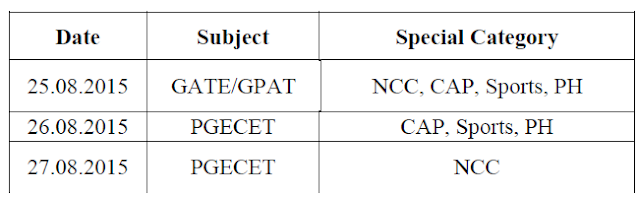 | Date | Subject | Special Category |
|---|---|---|
| 25.08.2015 | GATE/GPAT | NCC, CAP, Sports, PH |
| 26.08.2015 | PGECET | CAP, Sports, PH |
| 27.08.2015 | PGECET | NCC |